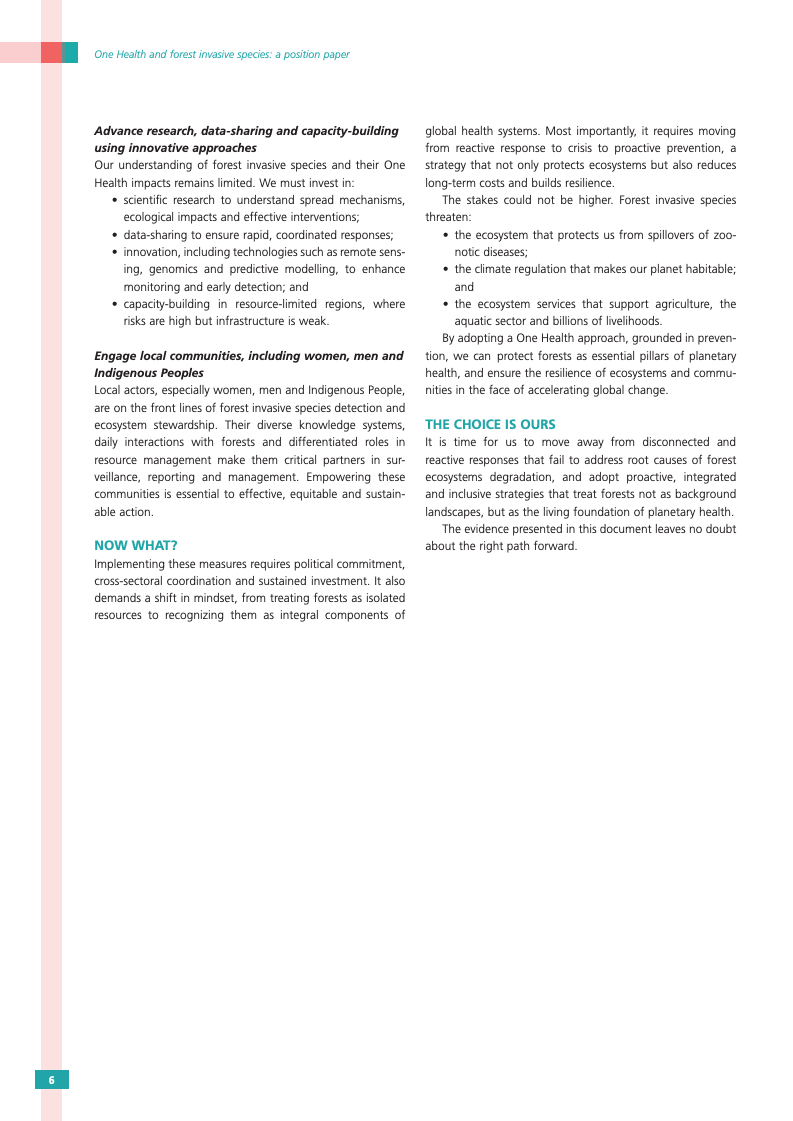 One Health and forest invasive species: a position paper

Advance research, data-sharing and capacity-building using innovative approaches
Our understanding of forest invasive species and their One Health impacts remains limited. We must invest in:
• scientific research to understand spread mechanisms, ecological impacts and effective interventions;
• data-sharing to ensure rapid, coordinated responses;
• innovation, including technologies such as remote sensing, genomics and predictive modelling, to enhance monitoring and early detection; and
• capacity-building in resource-limited regions, where risks are high but infrastructure is weak.

Engage local communities, including women, men and Indigenous Peoples
Local actors, especially women, men and Indigenous People, are on the front lines of forest invasive species detection and ecosystem stewardship. Their diverse knowledge systems, daily interactions with forests and differentiated roles in resource management make them critical partners in surveillance, reporting and management. Empowering these communities is essential to effective, equitable and sustainable action.

NOW WHAT?
Implementing these measures requires political commitment, cross-sectoral coordination and sustained investment. It also demands a shift in mindset, from treating forests as isolated resources to recognizing them as integral components of global health systems. Most importantly, it requires moving from reactive response to crisis to proactive prevention, a strategy that not only protects ecosystems but also reduces long-term costs and builds resilience.

The stakes could not be higher. Forest invasive species threaten:
• the ecosystem that protects us from spillovers of zoonotic diseases;
• the climate regulation that makes our planet habitable; and
• the ecosystem services that support agriculture, the aquatic sector and billions of livelihoods.

By adopting a One Health approach, grounded in prevention, we can protect forests as essential pillars of planetary health, and ensure the resilience of ecosystems and communities in the face of accelerating global change.

THE CHOICE IS OURS
It is time for us to move away from disconnected and reactive responses that fail to address root causes of forest ecosystems degradation, and adopt proactive, integrated and inclusive strategies that treat forests not as background landscapes, but as the living foundation of planetary health.

The evidence presented in this document leaves no doubt about the right path forward.

6